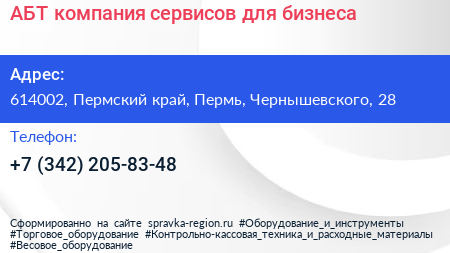 АБТ компания сервисов для бизнеса

Адрес:
614002, Пермский край, Пермь, Чернышевского, 28

Телефон:
+7 (342) 205-83-48

Сформированно на сайте spravka-region.ru #Оборудование_и_инструменты #Торговое_оборудование #Контрольно-кассовая_техника_и_расходные_материалы #Весовое_оборудование